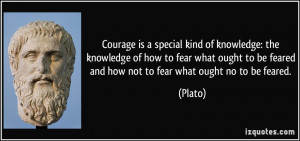 Courage is a special kind of knowledge: the knowledge of how to fear what ought to be feared and how not to fear what ought no to be feared.

(Plato)

izquotes.com